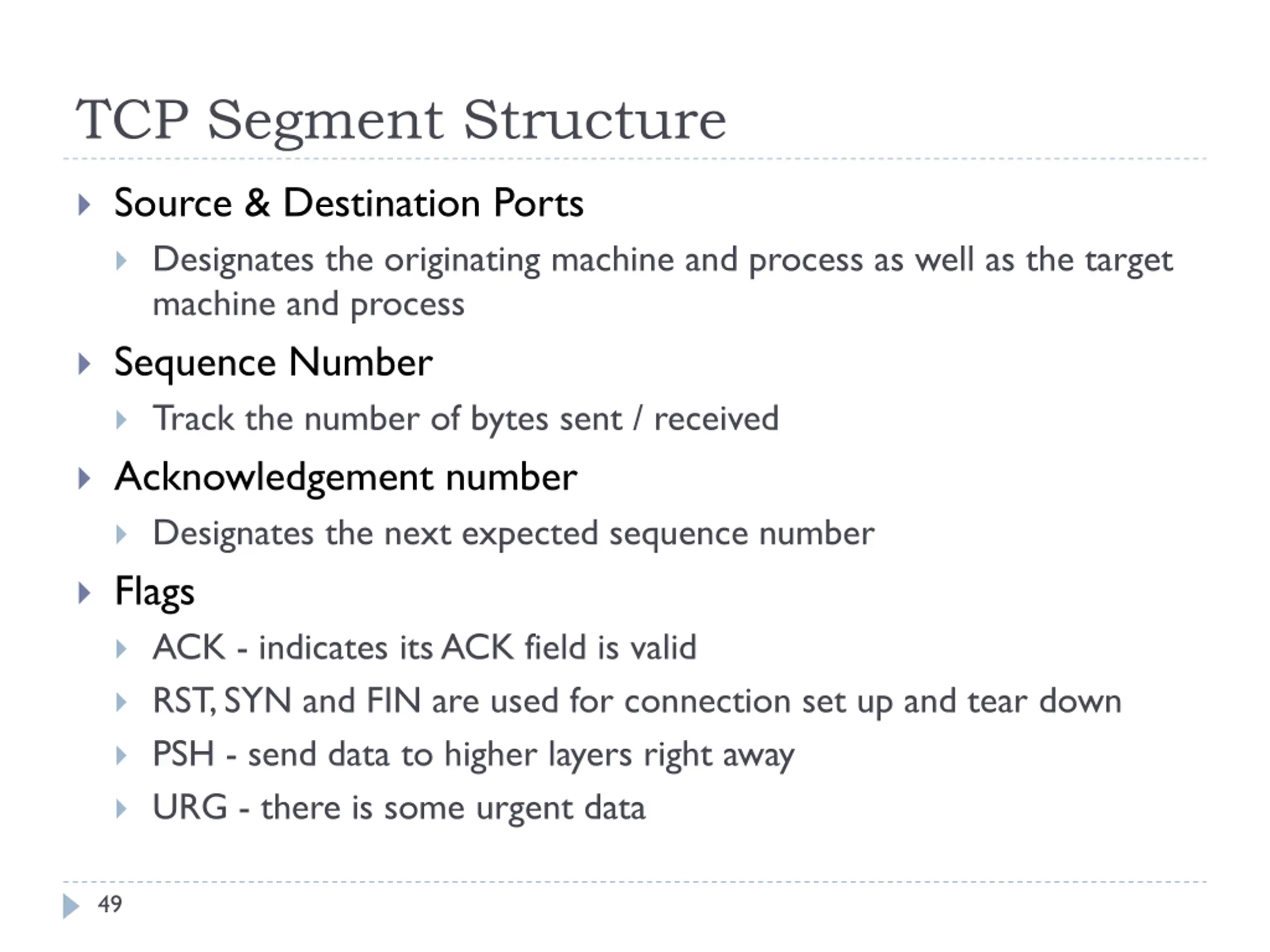 TCP Segment Structure

Source & Destination Ports

Designates the originating machine and process as well as the target machine and process

Sequence Number

Track the number of bytes sent / received

Acknowledgement number

Designates the next expected sequence number

Flags

ACK - indicates its ACK field is valid

RST, SYN and FIN are used for connection set up and tear down

PSH - send data to higher layers right away

URG - there is some urgent data

49